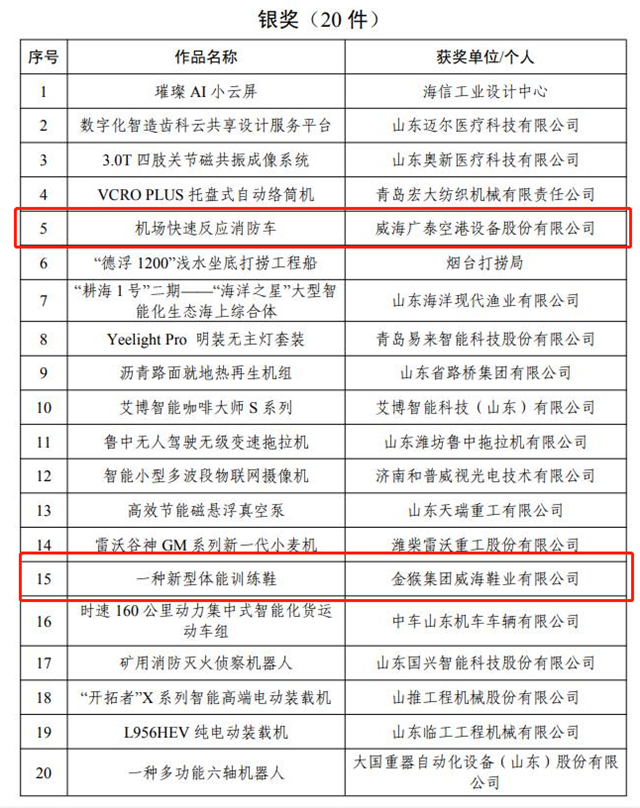 银奖（20 件）

| 序号 | 作品名称 | 获奖单位/个人 |
|---|---|---|
| 1 | 璀璨 AI 小云屏 | 海信工业设计中心 |
| 2 | 数字化智造齿科云共享设计服务平台 | 山东迈尔医疗科技有限公司 |
| 3 | 3.0T 四肢关节磁共振成像系统 | 山东奥新医疗科技有限公司 |
| 4 | VCRO PLUS 托盘式自动络筒机 | 青岛宏大纺织机械有限责任公司 |
| 5 | 机场快速反应消防车 | 威海广泰空港设备股份有限公司 |
| 6 | “德浮 1200”浅水坐底打捞工程船 | 烟台打捞局 |
| 7 | “耕海 1 号”二期——“海洋之星”大型智能化生态海上综合体 | 山东海洋现代渔业有限公司 |
| 8 | Yeelight Pro 明装无主灯套装 | 青岛易来智能科技股份有限公司 |
| 9 | 沥青路面就地热再生机组 | 山东省路桥集团有限公司 |
| 10 | 艾博智能咖啡大师 S 系列 | 艾博智能科技（山东）有限公司 |
| 11 | 鲁中无人驾驶无级变速拖拉机 | 山东潍坊鲁中拖拉机有限公司 |
| 12 | 智能小型多波段物联网摄像机 | 济南和普威视光电技术有限公司 |
| 13 | 高效节能磁悬浮真空泵 | 山东天瑞重工有限公司 |
| 14 | 雷沃谷神 GM 系列新一代小麦机 | 潍柴雷沃重工股份有限公司 |
| 15 | 一种新型体能训练鞋 | 金猴集团威海鞋业有限公司 |
| 16 | 时速 160 公里动力集中式智能化货运动车组 | 中车山东机车车辆有限公司 |
| 17 | 矿用消防灭火侦察机器人 | 山东国兴智能科技股份有限公司 |
| 18 | “开拓者”X 系列智能高端电动装载机 | 山推工程机械股份有限公司 |
| 19 | L956HEV 纯电动装载机 | 山东临工工程机械有限公司 |
| 20 | 一种多功能六轴机器人 | 大国重器自动化设备（山东）股份有限公司 |